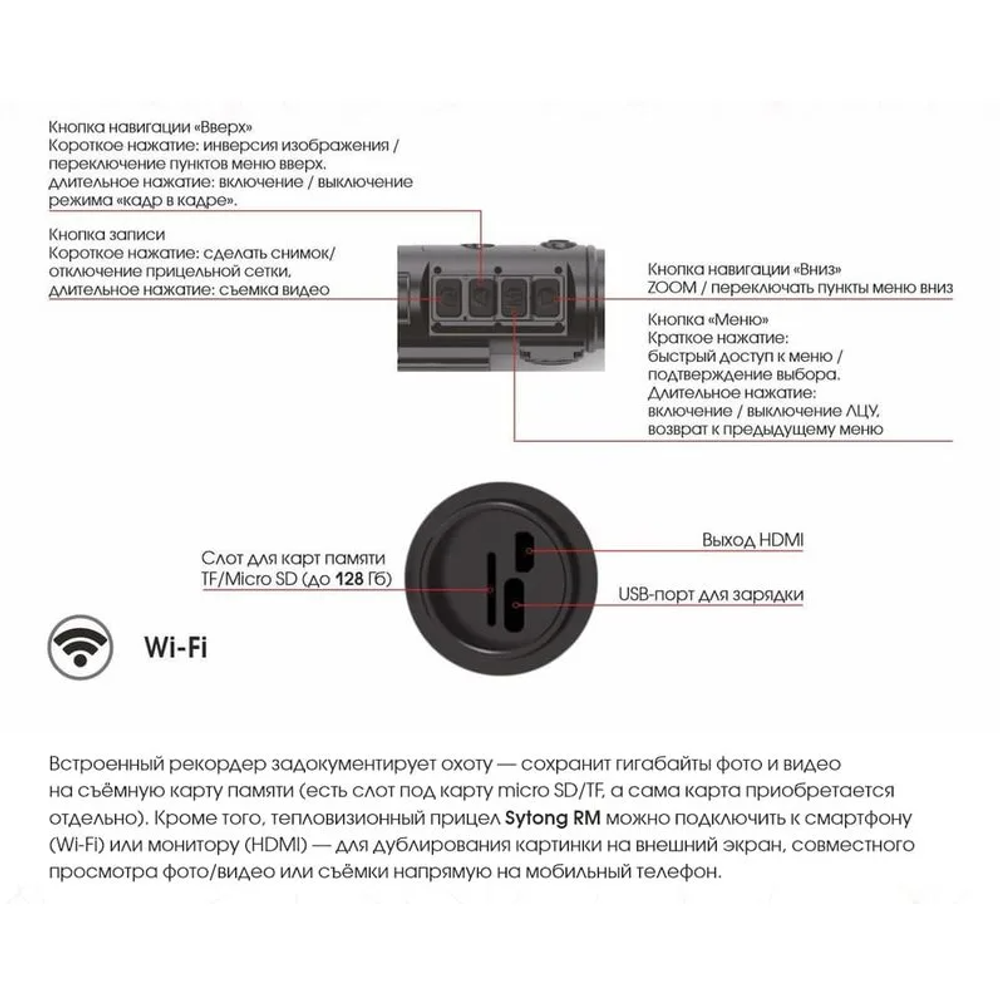 Кнопка навигации «Вверх»
Короткое нажатие: инверсия изображения / переключение пунктов меню вверх.
длительное нажатие: включение / выключение режима «кадр в кадре».

Кнопка записи
Короткое нажатие: сделать снимок/ отключение прицельной сетки,
длительное нажатие: съемка видео

Кнопка навигации «Вниз»
ZOOM / переключать пункты меню вниз

Кнопка «Меню»
Краткое нажатие:
быстрый доступ к меню /
подтверждение выбора.
Длительное нажатие:
включение / выключение ЛЦУ,
возврат к предыдущему меню

Слот для карт памяти
TF/Micro SD (до 128 Гб)

Выход HDMI

USB-порт для зарядки

Wi-Fi

Встроенный рекордер задокументирует охоту — сохранит гигабайты фото и видео на съёмную карту памяти (есть слот под карту micro SD/TF, а сама карта приобретается отдельно). Кроме того, тепловизионный прицел Sytong RM можно подключить к смартфону (Wi-Fi) или монитору (HDMI) — для дублирования картинки на внешний экран, совместного просмотра фото/видео или съёмки напрямую на мобильный телефон.